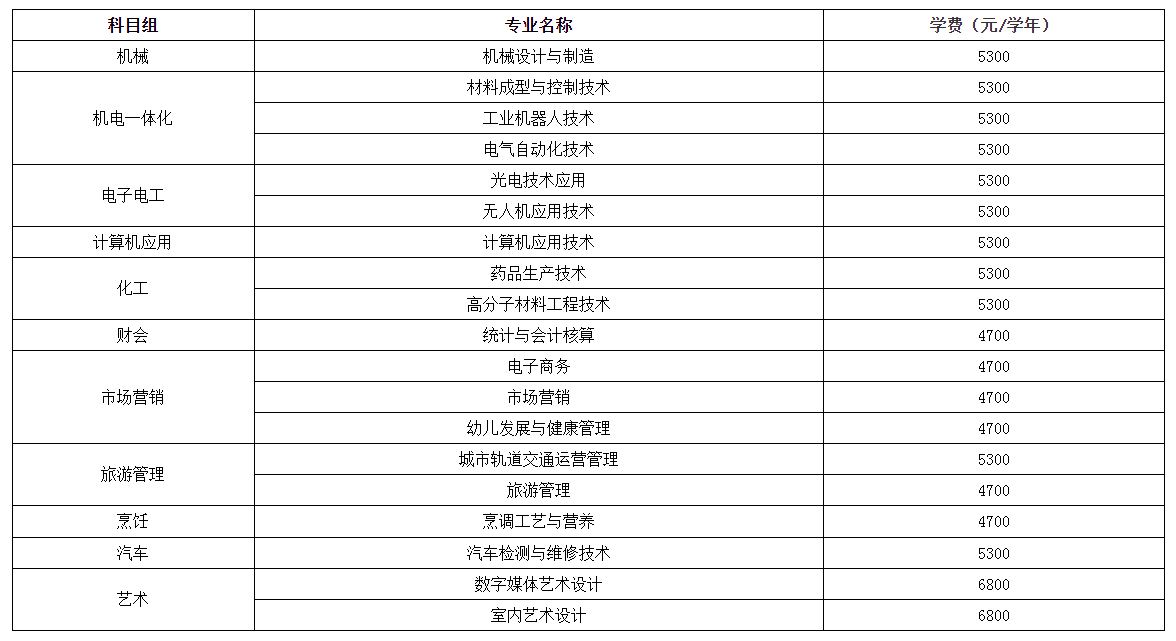 | 科目组 | 专业名称 | 学费（元/学年） |
|---|---|---|
| 机械 | 机械设计与制造 | 5300 |
| 机电一体化 | 材料成型与控制技术 | 5300 |
|  | 工业机器人技术 | 5300 |
|  | 电气自动化技术 | 5300 |
| 电子电工 | 光电技术应用 | 5300 |
|  | 无人机应用技术 | 5300 |
| 计算机应用 | 计算机应用技术 | 5300 |
| 化工 | 药品生产技术 | 5300 |
|  | 高分子材料工程技术 | 5300 |
| 财会 | 统计与会计核算 | 4700 |
| 市场营销 | 电子商务 | 4700 |
|  | 市场营销 | 4700 |
|  | 幼儿发展与健康管理 | 4700 |
| 旅游管理 | 城市轨道交通运营管理 | 5300 |
|  | 旅游管理 | 4700 |
| 烹饪 | 烹调工艺与营养 | 4700 |
| 汽车 | 汽车检测与维修技术 | 5300 |
| 艺术 | 数字媒体艺术设计 | 6800 |
|  | 室内艺术设计 | 6800 |